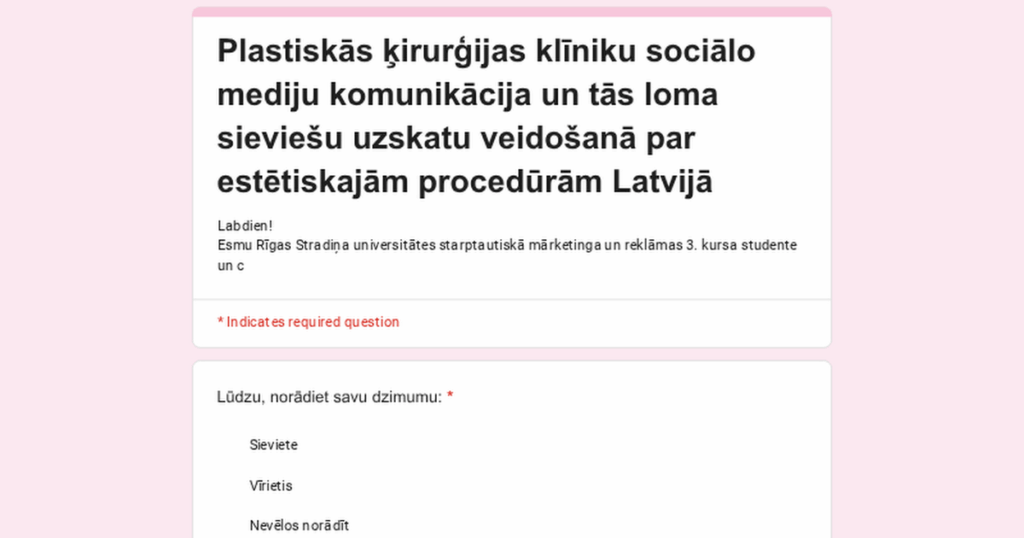 Plastiskās ķirurģijas klīniku sociālo mediju komunikācija un tās loma sieviešu uzskatu veidošanā par estētiskajām procedūrām Latvijā

Labdien!
Esmu Rīgas Stradiņa universitātes starptautiskā mārketinga un reklāmas 3. kursa studente un c

* Indicates required question

Lūdzu, norādiet savu dzimumu: *

Sieviete

Vīrietis

Nevēlos norādīt